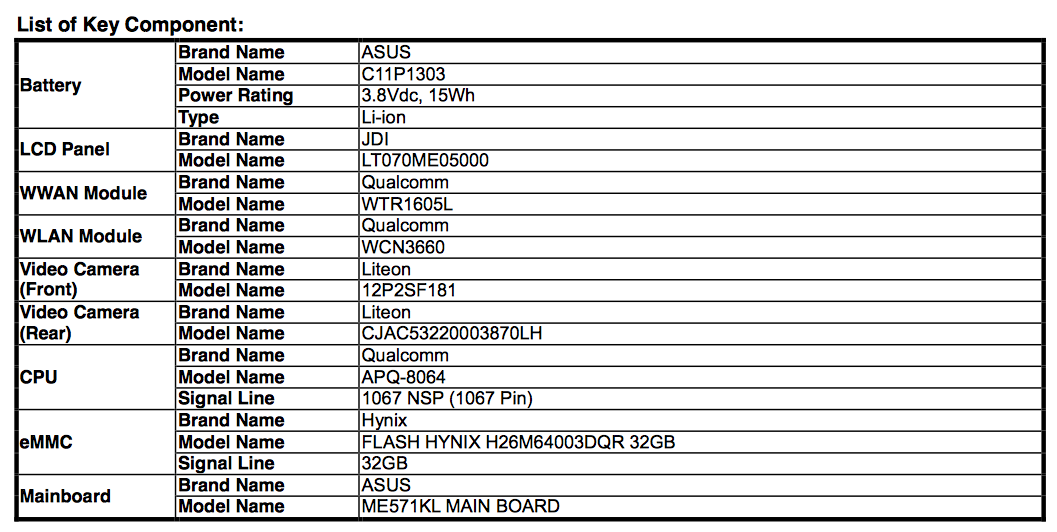 List of Key Component:

| Battery | Brand Name | ASUS |
|---|---|---|
| | Model Name | C11P1303 |
| | Power Rating | 3.8Vdc, 15Wh |
| | Type | Li-ion |
| LCD Panel | Brand Name | JDI |
| | Model Name | LT070ME05000 |
| WWAN Module | Brand Name | Qualcomm |
| | Model Name | WTR1605L |
| WLAN Module | Brand Name | Qualcomm |
| | Model Name | WCN3660 |
| Video Camera (Front) | Brand Name | Liteon |
| | Model Name | 12P2SF181 |
| Video Camera (Rear) | Brand Name | Liteon |
| | Model Name | CJAC53220003870LH |
| CPU | Brand Name | Qualcomm |
| | Model Name | APQ-8064 |
| | Signal Line | 1067 NSP (1067 Pin) |
| eMMC | Brand Name | Hynix |
| | Model Name | FLASH HYNIX H26M64003DQR 32GB |
| | Signal Line | 32GB |
| Mainboard | Brand Name | ASUS |
| | Model Name | ME571KL MAIN BOARD |